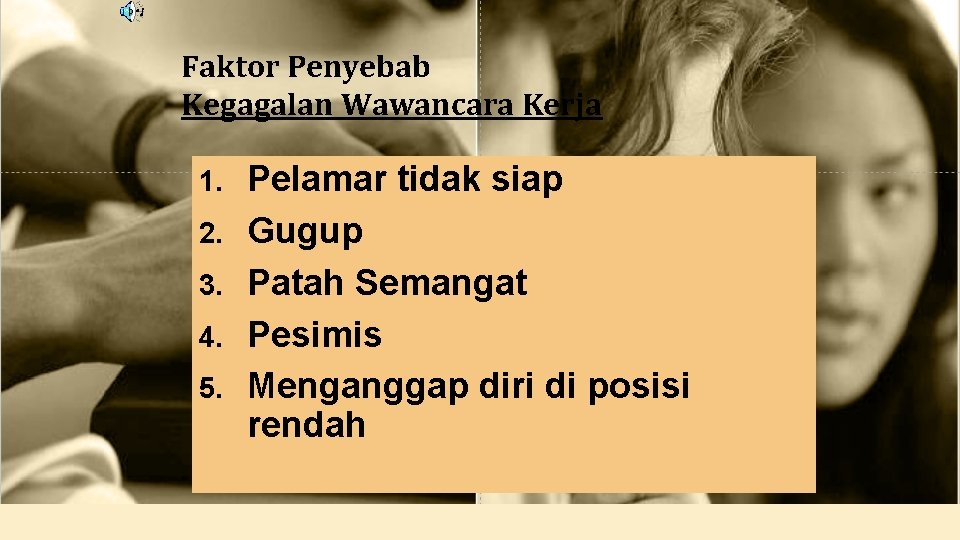 Faktor Penyebab
Kegagalan Wawancara Kerja

1. Pelamar tidak siap
2. Gugup
3. Patah Semangat
4. Pesimis
5. Menganggap diri di posisi rendah